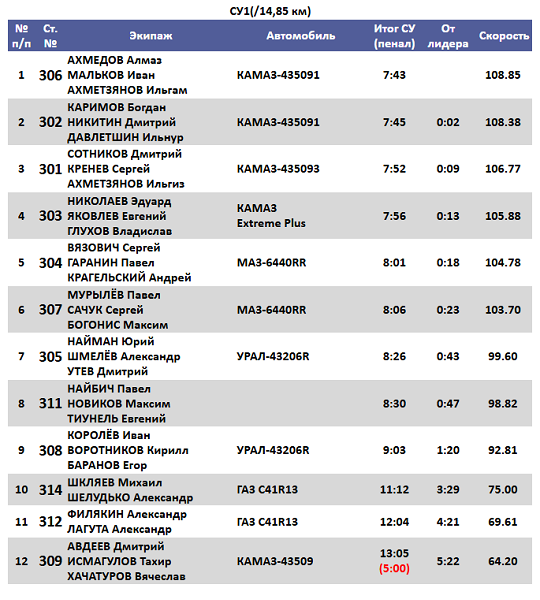 СУ1(/14,85 км)

| № п/п | Ст. № | Экипаж | Автомобиль | Итог СУ (пенал) | От лидера | Скорость |
|---|---|---|---|---|---|---|
| 1 | 306 | АХМЕДОВ Алмаз МАЛЬКОВ Иван АХМЕТЗЯНОВ Ильгам | КАМАЗ-435091 | 7:43 | | 108.85 |
| 2 | 302 | КАРИМОВ Богдан НИКИТИН Дмитрий ДАВЛЕТШИН Ильнур | КАМАЗ-435091 | 7:45 | 0:02 | 108.38 |
| 3 | 301 | СОТНИКОВ Дмитрий КРЕНЕВ Сергей АХМЕТЗЯНОВ Ильгиз | КАМАЗ-435093 | 7:52 | 0:09 | 106.77 |
| 4 | 303 | НИКОЛАЕВ Эдуард ЯКОВЛЕВ Евгений ГЛУХОВ Владислав | КАМАЗ Extreme Plus | 7:56 | 0:13 | 105.88 |
| 5 | 304 | ВЯЗОВИЧ Сергей ГАРАНИН Павел КРАГЕЛЬСКИЙ Андрей | МАЗ-6440RR | 8:01 | 0:18 | 104.78 |
| 6 | 307 | МУРЫЛЁВ Павел САЧУК Сергей БОГОНИС Максим | МАЗ-6440RR | 8:06 | 0:23 | 103.70 |
| 7 | 305 | НАЙМАН Юрий ШМЕЛЁВ Александр УТЕВ Дмитрий | УРАЛ-43206R | 8:26 | 0:43 | 99.60 |
| 8 | 311 | НАЙБИЧ Павел НОВИКОВ Максим ТИУНЕЛЬ Евгений | | 8:30 | 0:47 | 98.82 |
| 9 | 308 | КОРОЛЁВ Иван ВОРОТНИКОВ Кирилл БАРАНОВ Егор | УРАЛ-43206R | 9:03 | 1:20 | 92.81 |
| 10 | 314 | ШКЛЯЕВ Михаил ШЕЛУДЬКО Александр | ГАЗ C41R13 | 11:12 | 3:29 | 75.00 |
| 11 | 312 | ФИЛЯКИН Александр ЛАГУТА Александр | ГАЗ C41R13 | 12:04 | 4:21 | 69.61 |
| 12 | 309 | АВДЕЕВ Дмитрий ИСМАГУЛОВ Тахир ХАЧАТУРОВ Вячеслав | КАМАЗ-43509 | 13:05 (5:00) | 5:22 | 64.20 |